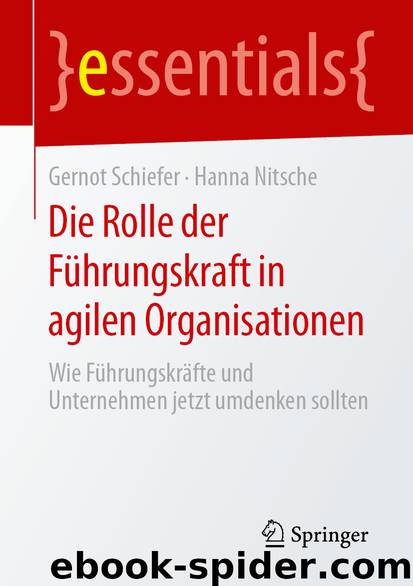 }essentials{

Gernot Schiefer · Hanna Nitsche

Die Rolle der Führungskraft in agilen Organisationen

Wie Führungskräfte und Unternehmen jetzt umdenken sollten

Springer

ebook-spider.com